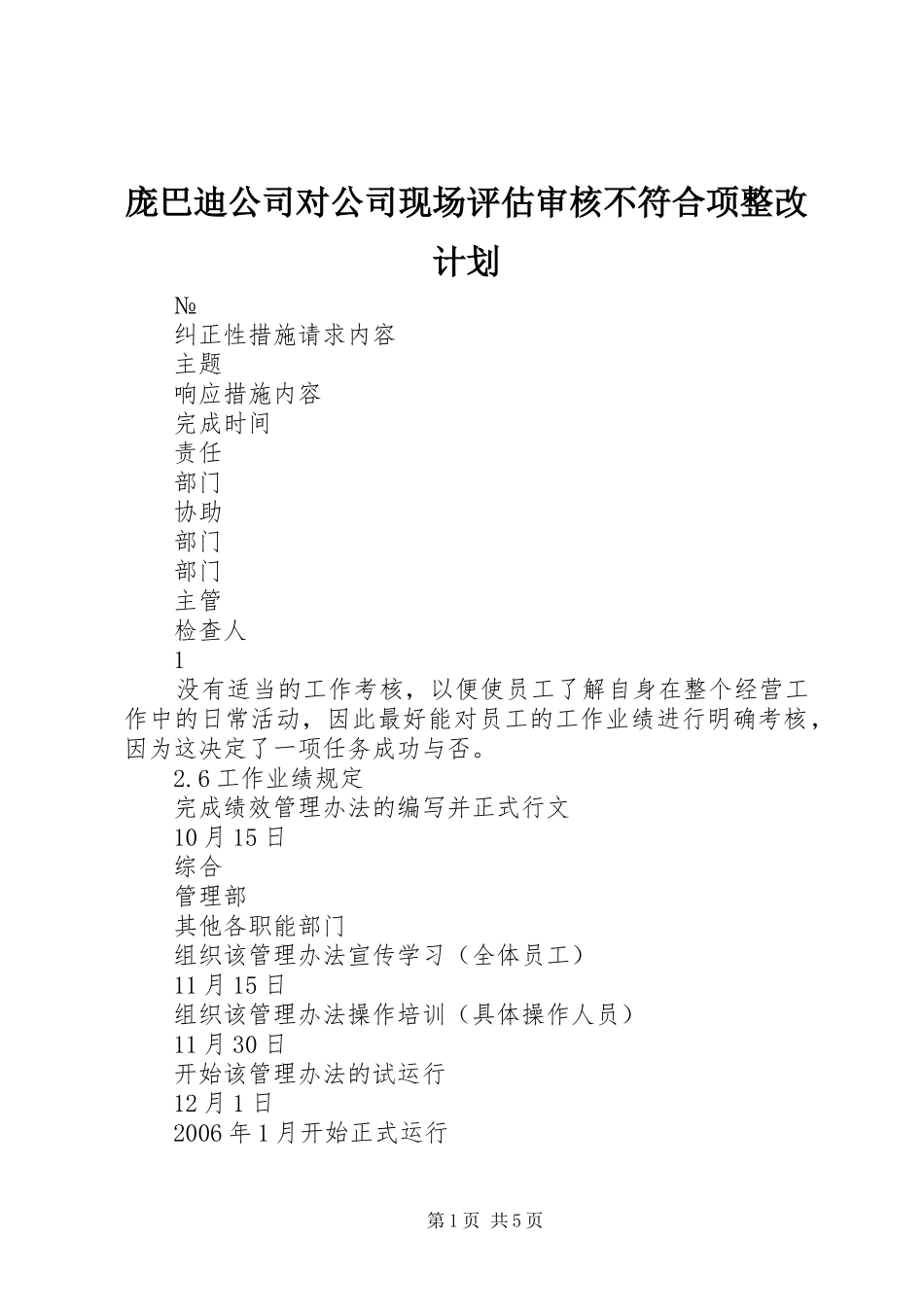 庞巴迪公司对公司现场评估审核不符合项整改计划

№

纠正性措施请求内容

主题

响应措施内容

完成时间

责任

部门

协助

部门

部门

主管

检查人

1

没有适当的工作考核，以便使员工了解自身在整个经营工作中的日常活动，因此最好能对员工的工作业绩进行明确考核，因为这决定了一项任务成功与否。

2.6工作业绩规定

完成绩效管理办法的编写并正式行文

10月15日

综合

管理部

其他各职能部门

组织该管理办法宣传学习（全体员工）

11月15日

组织该管理办法操作培训（具体操作人员）

11月30日

开始该管理办法的试运行

12月1日

2006年1月开始正式运行

第1页 共5页